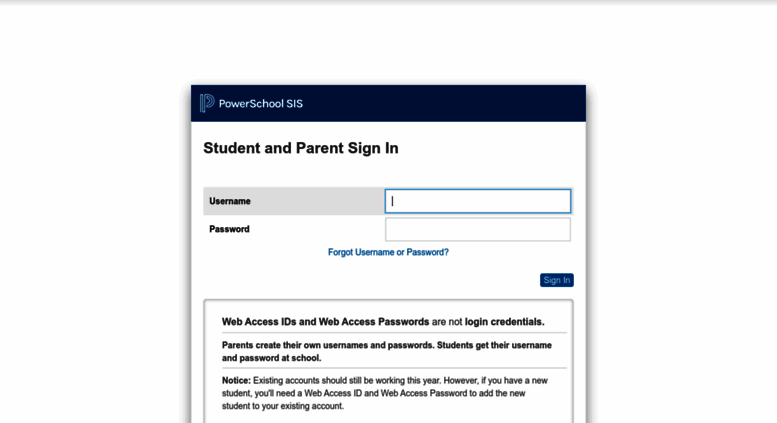 PowerSchool SIS

Student and Parent Sign In

Username

Password

Forgot Username or Password?

Sign In

Web Access IDs and Web Access Passwords are not login credentials.

Parents create their own usernames and passwords. Students get their username and password at school.

Notice: Existing accounts should still be working this year. However, if you have a new student, you'll need a Web Access ID and Web Access Password to add the new student to your existing account.